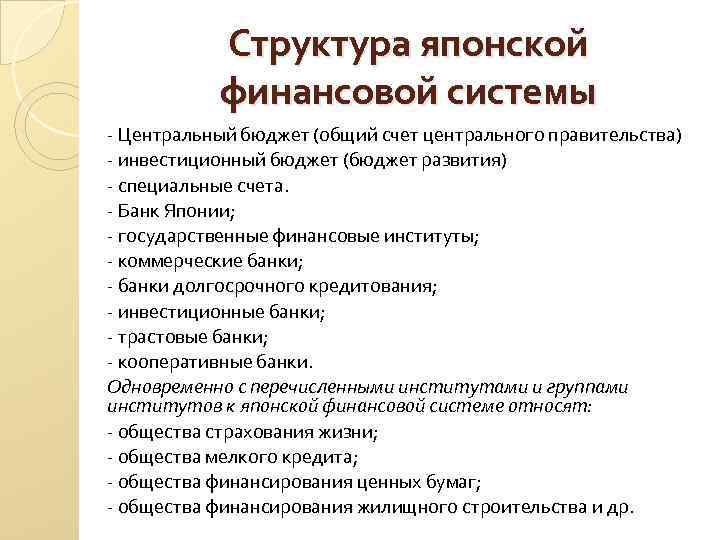 Структура японской финансовой системы

- Центральный бюджет (общий счет центрального правительства)
- инвестиционный бюджет (бюджет развития)
- специальные счета.
- Банк Японии;
- государственные финансовые институты;
- коммерческие банки;
- банки долгосрочного кредитования;
- инвестиционные банки;
- трастовые банки;
- кооперативные банки.
Одновременно с перечисленными институтами и группами институтов к японской финансовой системе относят:
- общества страхования жизни;
- общества мелкого кредита;
- общества финансирования ценных бумаг;
- общества финансирования жилищного строительства и др.